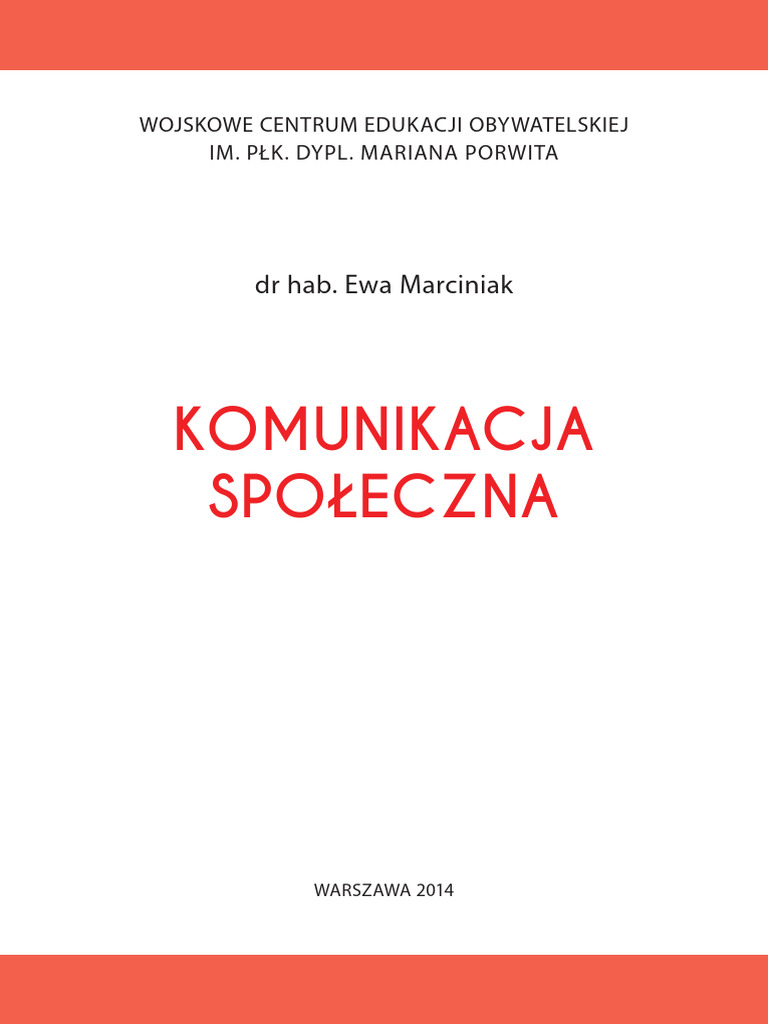 WOJSKOWE CENTRUM EDUKACJI OBYWATELSKIEJ
IM. PŁK. DYPL. MARIANA PORWITA

dr hab. Ewa Marciniak

KOMUNIKACJA SPOŁECZNA

WARSZAWA 2014